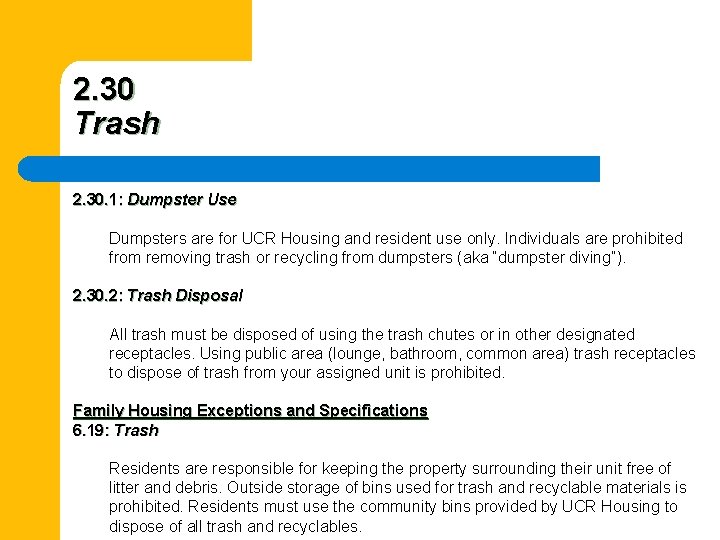 2.30
Trash

2.30.1: Dumpster Use

Dumpsters are for UCR Housing and resident use only. Individuals are prohibited from removing trash or recycling from dumpsters (aka "dumpster diving").

2.30.2: Trash Disposal

All trash must be disposed of using the trash chutes or in other designated receptacles. Using public area (lounge, bathroom, common area) trash receptacles to dispose of trash from your assigned unit is prohibited.

Family Housing Exceptions and Specifications
6.19: Trash

Residents are responsible for keeping the property surrounding their unit free of litter and debris. Outside storage of bins used for trash and recyclable materials is prohibited. Residents must use the community bins provided by UCR Housing to dispose of all trash and recyclables.